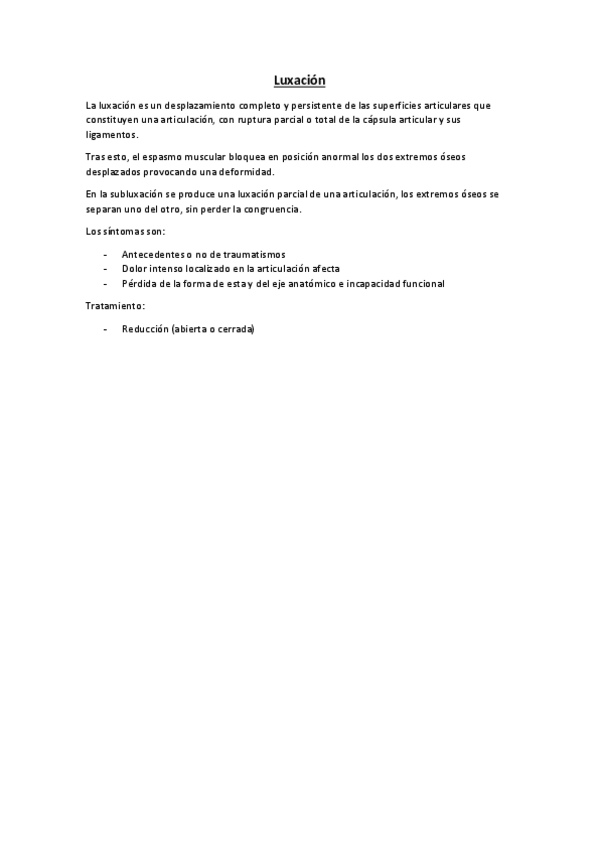 Luxación

La luxación es un desplazamiento completo y persistente de las superficies articulares que constituyen una articulación, con ruptura parcial o total de la cápsula articular y sus ligamentos.

Tras esto, el espasmo muscular bloquea en posición anormal los dos extremos óseos desplazados provocando una deformidad.

En la subluxación se produce una luxación parcial de una articulación, los extremos óseos se separan uno del otro, sin perder la congruencia.

Los síntomas son:

- Antecedentes o no de traumatismos
- Dolor intenso localizado en la articulación afecta
- Pérdida de la forma de esta y del eje anatómico e incapacidad funcional

Tratamiento:

- Reducción (abierta o cerrada)